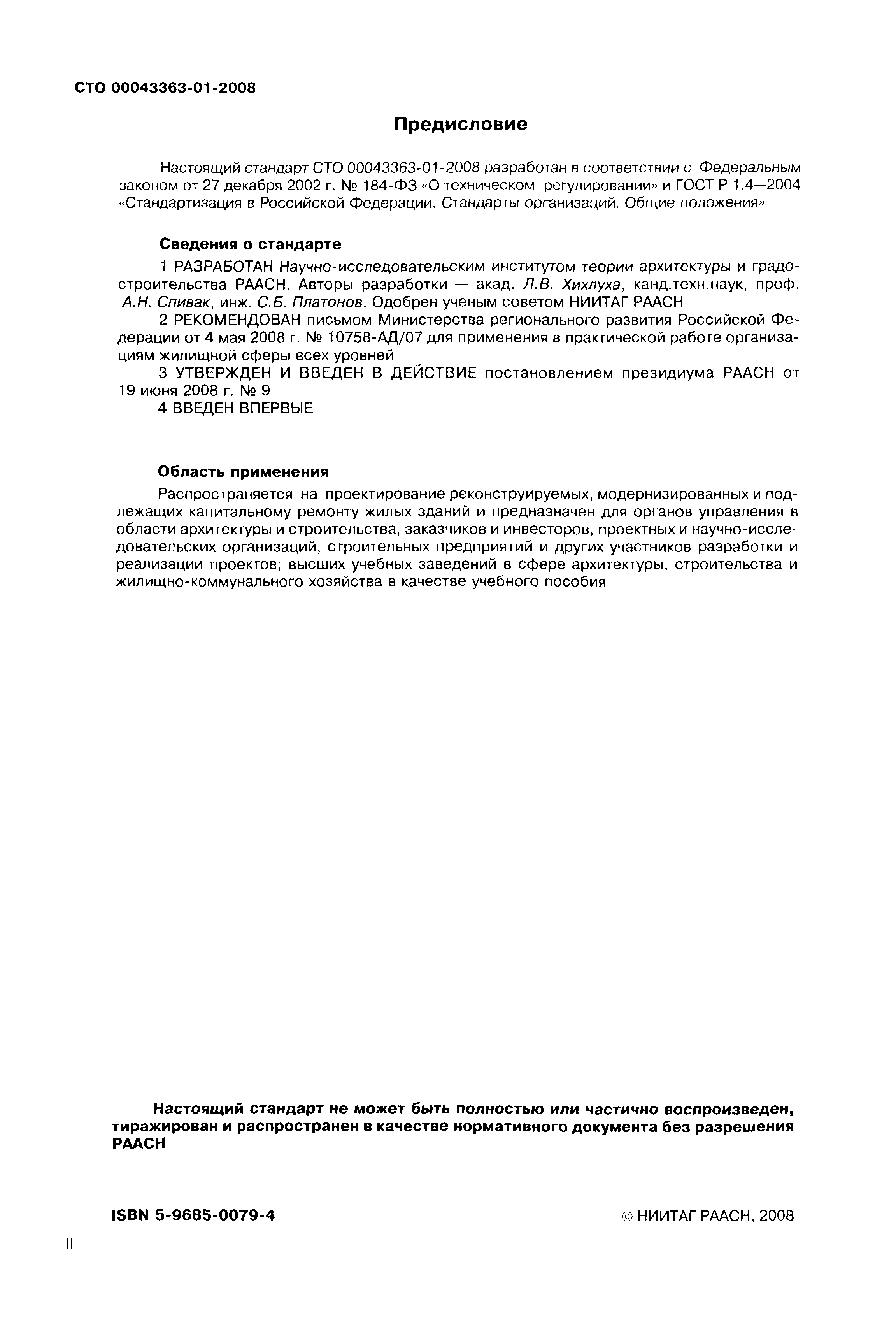 СТО 00043363-01-2008

Предисловие

Настоящий стандарт СТО 00043363-01-2008 разработан в соответствии с Федеральным законом от 27 декабря 2002 г. № 184-ФЗ «О техническом регулировании» и ГОСТ Р 1.4—2004 «Стандартизация в Российской Федерации. Стандарты организаций. Общие положения»

Сведения о стандарте

1 РАЗРАБОТАН Научно-исследовательским институтом теории архитектуры и градостроительства РААСН. Авторы разработки — акад. Л.В. Хихлуха, канд.техн.наук, проф. А.Н. Спивак, инж. С.Б. Платонов. Одобрен ученым советом НИИТАГ РААСН

2 РЕКОМЕНДОВАН письмом Министерства регионального развития Российской Федерации от 4 мая 2008 г. № 10758-АД/07 для применения в практической работе организациям жилищной сферы всех уровней

3 УТВЕРЖДЕН И ВВЕДЕН В ДЕЙСТВИЕ постановлением президиума РААСН от 19 июня 2008 г. № 9

4 ВВЕДЕН ВПЕРВЫЕ

Область применения

Распространяется на проектирование реконструируемых, модернизированных и подлежащих капитальному ремонту жилых зданий и предназначен для органов управления в области архитектуры и строительства, заказчиков и инвесторов, проектных и научно-исследовательских организаций, строительных предприятий и других участников разработки и реализации проектов; высших учебных заведений в сфере архитектуры, строительства и жилищно-коммунального хозяйства в качестве учебного пособия

Настоящий стандарт не может быть полностью или частично воспроизведен, тиражирован и распространен в качестве нормативного документа без разрешения РААСН

ISBN 5-9685-0079-4

© НИИТАГ РААСН, 2008

II